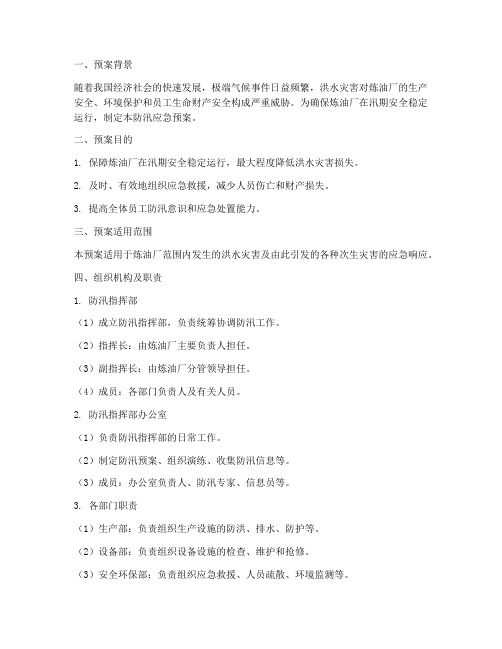 一、预案背景

随着我国经济社会的快速发展，极端气候事件日益频繁，洪水灾害对炼油厂的生产安全、环境保护和员工生命财产安全构成严重威胁。为确保炼油厂在汛期安全稳定运行，制定本防汛应急预案。

二、预案目的

1. 保障炼油厂在汛期安全稳定运行，最大程度降低洪水灾害损失。

2. 及时、有效地组织应急救援，减少人员伤亡和财产损失。

3. 提高全体员工防汛意识和应急处置能力。

三、预案适用范围

本预案适用于炼油厂范围内发生的洪水灾害及由此引发的各种次生灾害的应急响应。

四、组织机构及职责

1. 防汛指挥部

（1）成立防汛指挥部，负责统筹协调防汛工作。

（2）指挥长：由炼油厂主要负责人担任。

（3）副指挥长：由炼油厂分管领导担任。

（4）成员：各部门负责人及有关人员。

2. 防汛指挥部办公室

（1）负责防汛指挥部的日常工作。

（2）制定防汛预案、组织演练、收集防汛信息等。

（3）成员：办公室负责人、防汛专家、信息员等。

3. 各部门职责

（1）生产部：负责组织生产设施的防洪、排水、防护等。

（2）设备部：负责组织设备设施的检查、维护和抢修。

（3）安全环保部：负责组织应急救援、人员疏散、环境监测等。